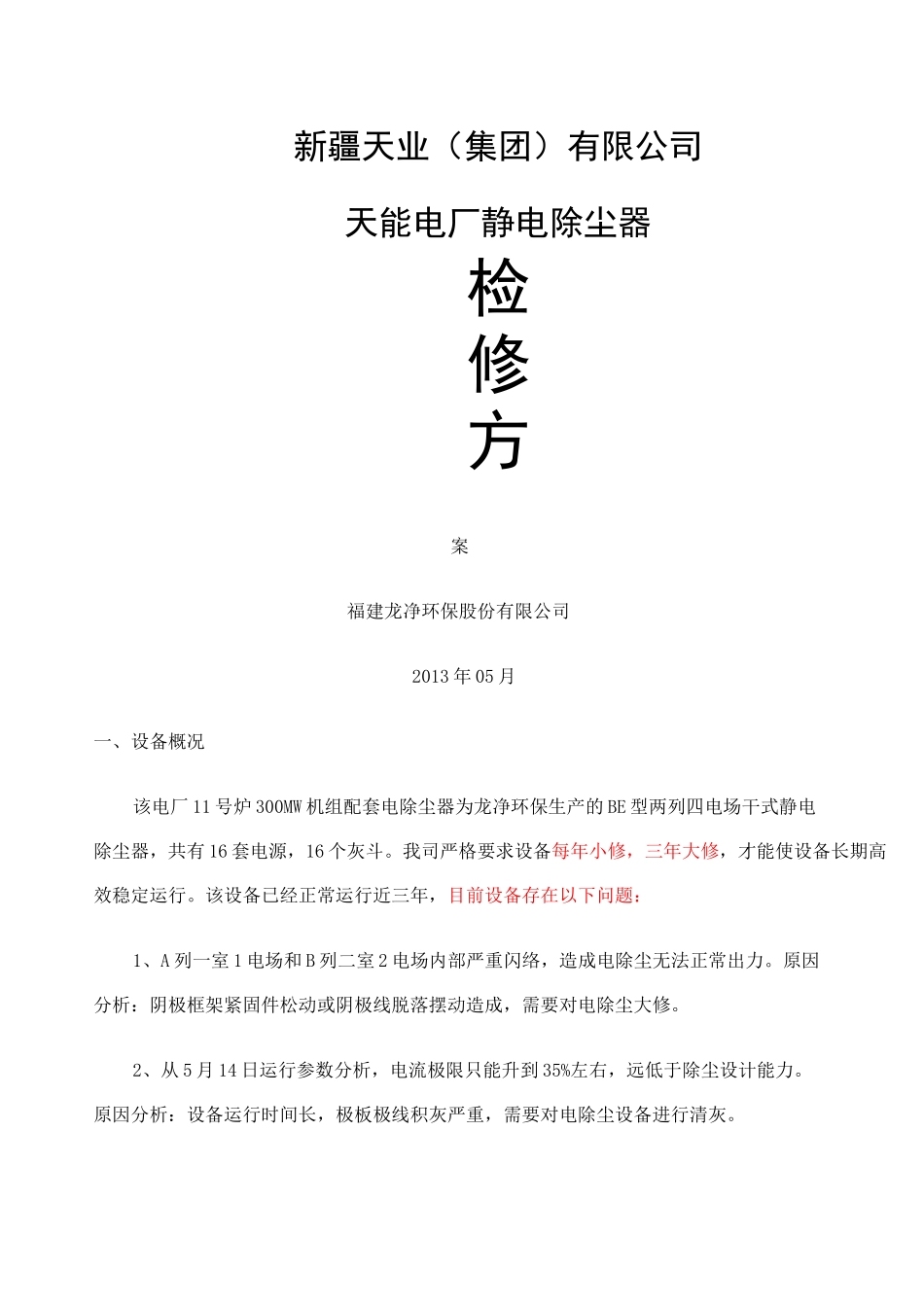 新疆天业（集团）有限公司

天能电厂静电除尘器

检

修

方

案

福建龙净环保股份有限公司

2013年05月

一、设备概况

该电厂11号炉300MW机组配套电除尘器为龙净环保生产的BE型两列四电场干式静电除尘器，共有16套电源，16个灰斗。我司严格要求设备每年小修，三年大修，才能使设备长期高效稳定运行。该设备已经正常运行近三年，目前设备存在以下问题：

1、A列一室1电场和B列二室2电场内部严重闪络，造成电除尘无法正常出力。原因分析：阴极框架紧固件松动或阴极线脱落摆动造成，需要对电除尘大修。

2、从5月14日运行参数分析，电流极限只能升到35%左右，远低于除尘设计能力。原因分析：设备运行时间长，极板极线积灰严重，需要对电除尘设备进行清灰。